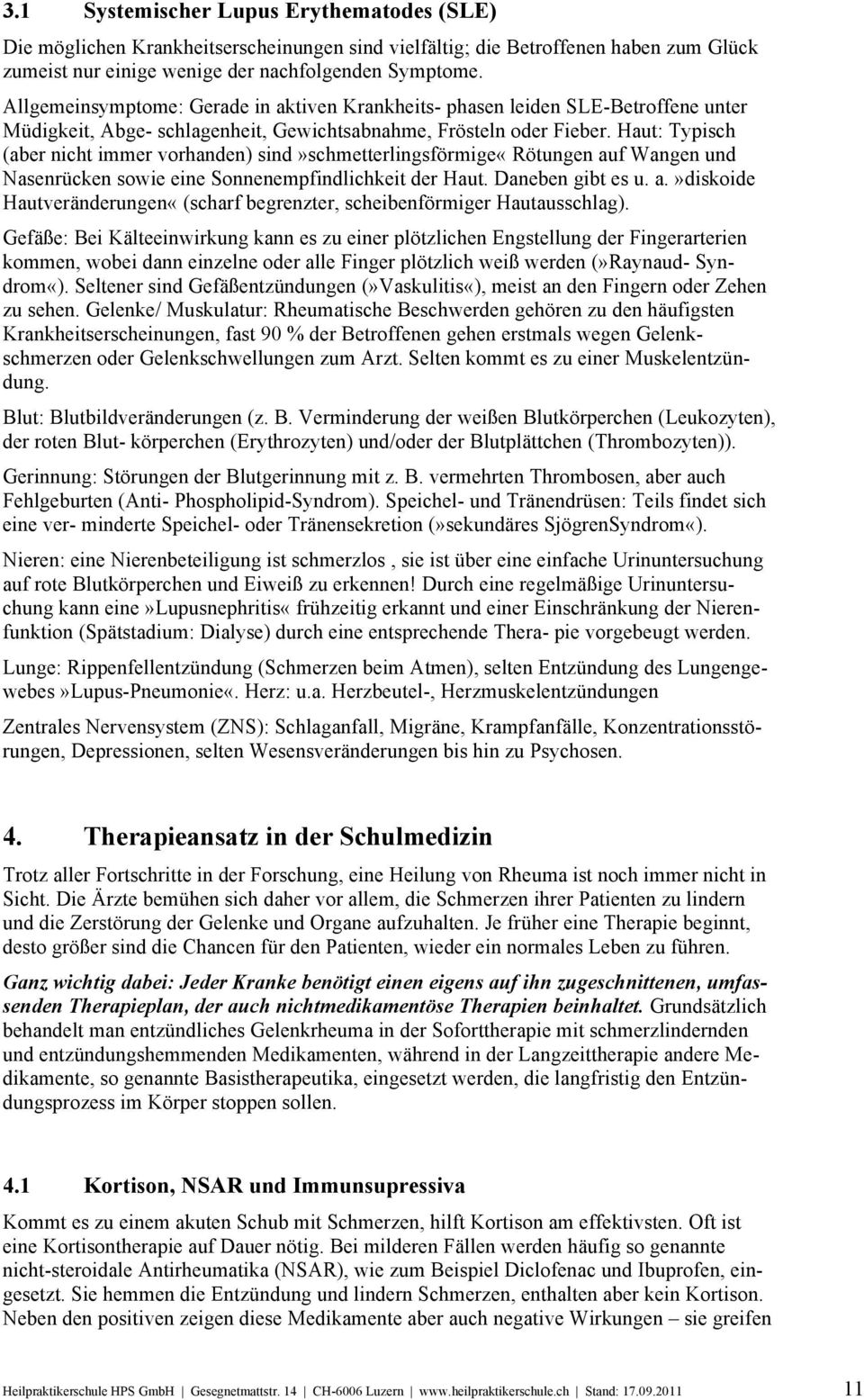 3.1 Systemischer Lupus Erythematodes (SLE)

Die möglichen Krankheitserscheinungen sind vielfältig; die Betroffenen haben zum Glück zumeist nur einige wenige der nachfolgenden Symptome.

Allgemeinsymptome: Gerade in aktiven Krankheits- phasen leiden SLE-Betroffene unter Müdigkeit, Abge- schlagenheit, Gewichtsabnahme, Frösteln oder Fieber. Haut: Typisch (aber nicht immer vorhanden) sind»schmetterlingsförmige« Rötungen auf Wangen und Nasenrücken sowie eine Sonnenempfindlichkeit der Haut. Daneben gibt es u. a.»diskoide Hautveränderungen« (scharf begrenzter, scheibenförmiger Hautausschlag).

Gefäße: Bei Kälteeinwirkung kann es zu einer plötzlichen Engstellung der Fingerarterien kommen, wobei dann einzelne oder alle Finger plötzlich weiß werden (»Raynaud- Syndrom«). Seltener sind Gefäßentzündungen (»Vaskulitis«), meist an den Fingern oder Zehen zu sehen. Gelenke/ Muskulatur: Rheumatische Beschwerden gehören zu den häufigsten Krankheitserscheinungen, fast 90 % der Betroffenen gehen erstmals wegen Gelenkschmerzen oder Gelenkschwellungen zum Arzt. Selten kommt es zu einer Muskelentzündung.

Blut: Blutbildveränderungen (z. B. Verminderung der weißen Blutkörperchen (Leukozyten), der roten Blut- körperchen (Erythrozyten) und/oder der Blutplättchen (Thrombozyten)).

Gerinnung: Störungen der Blutgerinnung mit z. B. vermehrten Thrombosen, aber auch Fehlgeburten (Anti- Phospholipid-Syndrom). Speichel- und Tränendrüsen: Teils findet sich eine ver- minderte Speichel- oder Tränensekretion (»sekundäres SjögrenSyndrom«).

Nieren: eine Nierenbeteiligung ist schmerzlos , sie ist über eine einfache Urinuntersuchung auf rote Blutkörperchen und Eiweiß zu erkennen! Durch eine regelmäßige Urinuntersuchung kann eine»Lupusnephritis« frühzeitig erkannt und einer Einschränkung der Nierenfunktion (Spätstadium: Dialyse) durch eine entsprechende Thera- pie vorgebeugt werden.

Lunge: Rippenfellentzündung (Schmerzen beim Atmen), selten Entzündung des Lungengewebes»Lupus-Pneumonie«. Herz: u.a. Herzbeutel-, Herzmuskelentzündungen

Zentrales Nervensystem (ZNS): Schlaganfall, Migräne, Krampfanfälle, Konzentrationsstörungen, Depressionen, selten Wesensveränderungen bis hin zu Psychosen.

4. Therapieansatz in der Schulmedizin

Trotz aller Fortschritte in der Forschung, eine Heilung von Rheuma ist noch immer nicht in Sicht. Die Ärzte bemühen sich daher vor allem, die Schmerzen ihrer Patienten zu lindern und die Zerstörung der Gelenke und Organe aufzuhalten. Je früher eine Therapie beginnt, desto größer sind die Chancen für den Patienten, wieder ein normales Leben zu führen.

Ganz wichtig dabei: Jeder Kranke benötigt einen eigens auf ihn zugeschnittenen, umfassenden Therapieplan, der auch nichtmedikamentöse Therapien beinhaltet. Grundsätzlich behandelt man entzündliches Gelenkrheuma in der Soforttherapie mit schmerzlindernden und entzündungshemmenden Medikamenten, während in der Langzeittherapie andere Medikamente, so genannte Basistherapeutika, eingesetzt werden, die langfristig den Entzündungsprozess im Körper stoppen sollen.

4.1 Kortison, NSAR und Immunsupressiva

Kommt es zu einem akuten Schub mit Schmerzen, hilft Kortison am effektivsten. Oft ist eine Kortisontherapie auf Dauer nötig. Bei milderen Fällen werden häufig so genannte nicht-steroidale Antirheumatika (NSAR), wie zum Beispiel Diclofenac und Ibuprofen, eingesetzt. Sie hemmen die Entzündung und lindern Schmerzen, enthalten aber kein Kortison. Neben den positiven zeigen diese Medikamente aber auch negative Wirkungen – sie greifen

Heilpraktikerschule HPS GmbH | Gesegnetmattstr. 14 | CH-6006 Luzern | www.heilpraktikerschule.ch | Stand: 17.09.2011 11